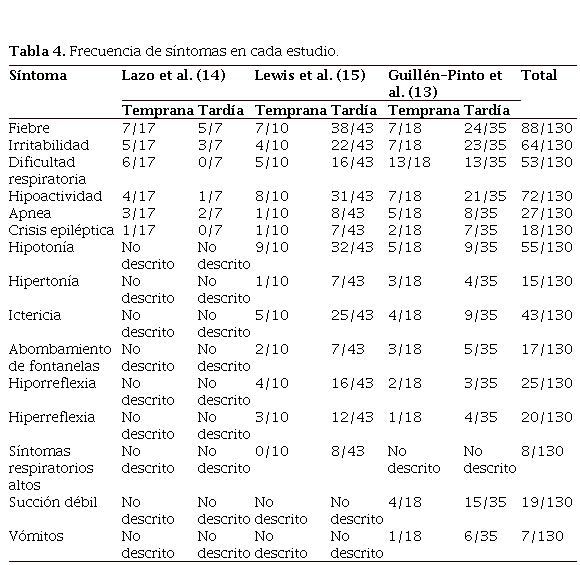 **Tabla 4.** Frecuencia de síntomas en cada estudio.

| Síntoma | Lazo et al. (14) | | Lewis et al. (15) | | Guillén-Pinto et al. (13) | | Total |
|---|---|---|---|---|---|---|---|
| | Temprana | Tardía | Temprana | Tardía | Temprana | Tardía | |
| Fiebre | 7/17 | 5/7 | 7/10 | 38/43 | 7/18 | 24/35 | 88/130 |
| Irritabilidad | 5/17 | 3/7 | 4/10 | 22/43 | 7/18 | 23/35 | 64/130 |
| Dificultad respiratoria | 6/17 | 0/7 | 5/10 | 16/43 | 13/18 | 13/35 | 53/130 |
| Hipoactividad | 4/17 | 1/7 | 8/10 | 31/43 | 7/18 | 21/35 | 72/130 |
| Apnea | 3/17 | 2/7 | 1/10 | 8/43 | 5/18 | 8/35 | 27/130 |
| Crisis epiléptica | 1/17 | 0/7 | 1/10 | 7/43 | 2/18 | 7/35 | 18/130 |
| Hipotonía | No descrito | No descrito | 9/10 | 32/43 | 5/18 | 9/35 | 55/130 |
| Hipertonía | No descrito | No descrito | 1/10 | 7/43 | 3/18 | 4/35 | 15/130 |
| Ictericia | No descrito | No descrito | 5/10 | 25/43 | 4/18 | 9/35 | 43/130 |
| Abombamiento de fontanelas | No descrito | No descrito | 2/10 | 7/43 | 3/18 | 5/35 | 17/130 |
| Hiporreflexia | No descrito | No descrito | 4/10 | 16/43 | 2/18 | 3/35 | 25/130 |
| Hiperreflexia | No descrito | No descrito | 3/10 | 12/43 | 1/18 | 4/35 | 20/130 |
| Síntomas respiratorios altos | No descrito | No descrito | 0/10 | 8/43 | No descrito | No descrito | 8/130 |
| Succión débil | No descrito | No descrito | No descrito | No descrito | 4/18 | 15/35 | 19/130 |
| Vómitos | No descrito | No descrito | No descrito | No descrito | 1/18 | 6/35 | 7/130 |